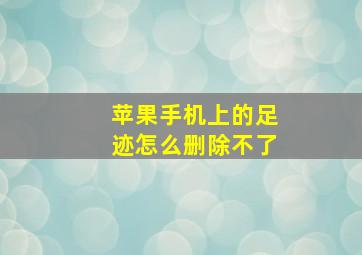 苹果手机上的足迹怎么删除不了